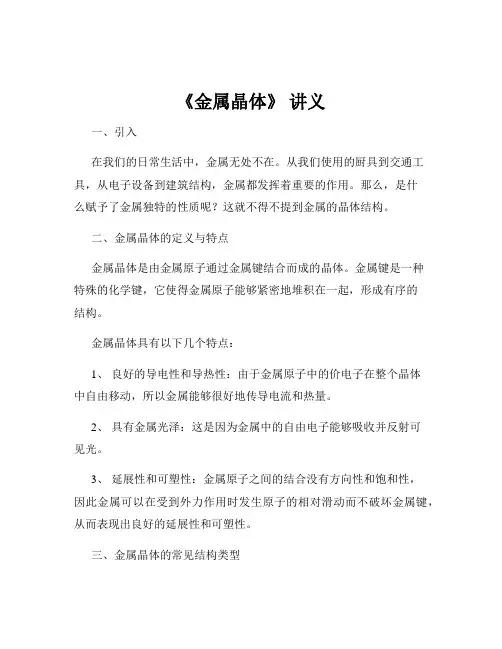 《金属晶体》 讲义

一、引入

在我们的日常生活中，金属无处不在。从我们使用的厨具到交通工具，从电子设备到建筑结构，金属都发挥着重要的作用。那么，是什么赋予了金属独特的性质呢？这就不得不提到金属的晶体结构。

二、金属晶体的定义与特点

金属晶体是由金属原子通过金属键结合而成的晶体。金属键是一种特殊的化学键，它使得金属原子能够紧密地堆积在一起，形成有序的结构。

金属晶体具有以下几个特点：

1、 良好的导电性和导热性：由于金属原子中的价电子在整个晶体中自由移动，所以金属能够很好地传导电流和热量。

2、 具有金属光泽：这是因为金属中的自由电子能够吸收并反射可见光。

3、 延展性和可塑性：金属原子之间的结合没有方向性和饱和性，因此金属可以在受到外力作用时发生原子的相对滑动而不破坏金属键，从而表现出良好的延展性和可塑性。

三、金属晶体的常见结构类型